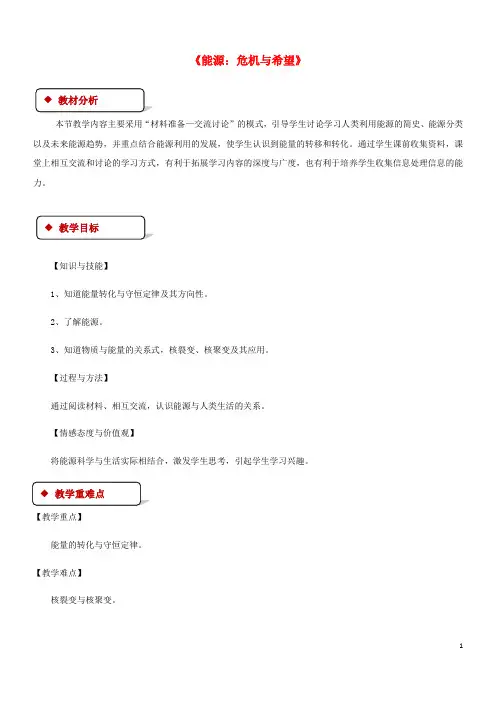 《能源：危机与希望》

◆ 教材分析

本节教学内容主要采用“材料准备—交流讨论”的模式，引导学生讨论学习人类利用能源的简史、能源分类以及未来能源趋势，并重点结合能源利用的发展，使学生认识到能量的转移和转化。通过学生课前收集资料，课堂上相互交流和讨论的学习方式，有利于拓展学习内容的深度与广度，也有利于培养学生收集信息处理信息的能力。

◆ 教学目标

【知识与技能】

1、知道能量转化与守恒定律及其方向性。

2、了解能源。

3、知道物质与能量的关系式，核裂变、核聚变及其应用。

【过程与方法】

通过阅读材料、相互交流，认识能源与人类生活的关系。

【情感态度与价值观】

将能源科学与生活实际相结合，激发学生思考，引起学生学习兴趣。

◆ 教学重难点

【教学重点】

能量的转化与守恒定律。

【教学难点】

核裂变与核聚变。

1